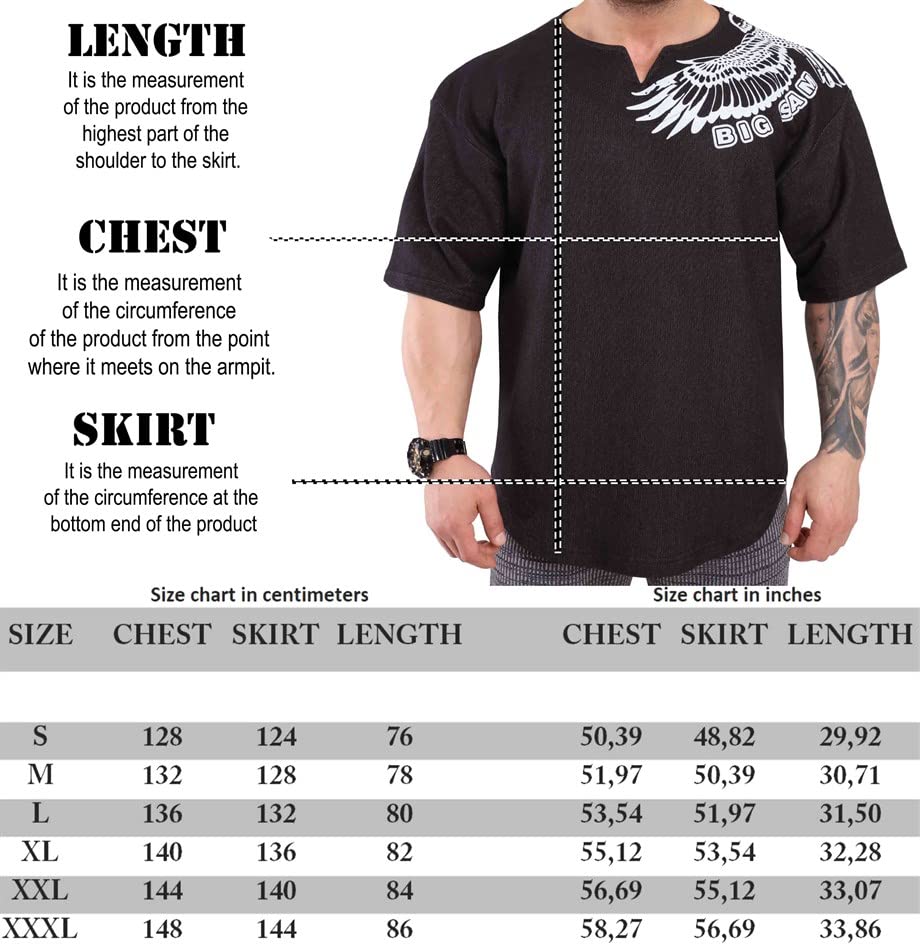 LENGTH
It is the measurement of the product from the highest part of the shoulder to the skirt.

CHEST
It is the measurement of the circumference of the product from the point where it meets on the armpit.

SKIRT
It is the measurement of the circumference at the bottom end of the product

BIG SAM

Size chart in centimeters

Size chart in inches

| SIZE | CHEST | SKIRT | LENGTH | CHEST | SKIRT | LENGTH |
|---|---|---|---|---|---|---|
| S | 128 | 124 | 76 | 50,39 | 48,82 | 29,92 |
| M | 132 | 128 | 78 | 51,97 | 50,39 | 30,71 |
| L | 136 | 132 | 80 | 53,54 | 51,97 | 31,50 |
| XL | 140 | 136 | 82 | 55,12 | 53,54 | 32,28 |
| XXL | 144 | 140 | 84 | 56,69 | 55,12 | 33,07 |
| XXXL | 148 | 144 | 86 | 58,27 | 56,69 | 33,86 |